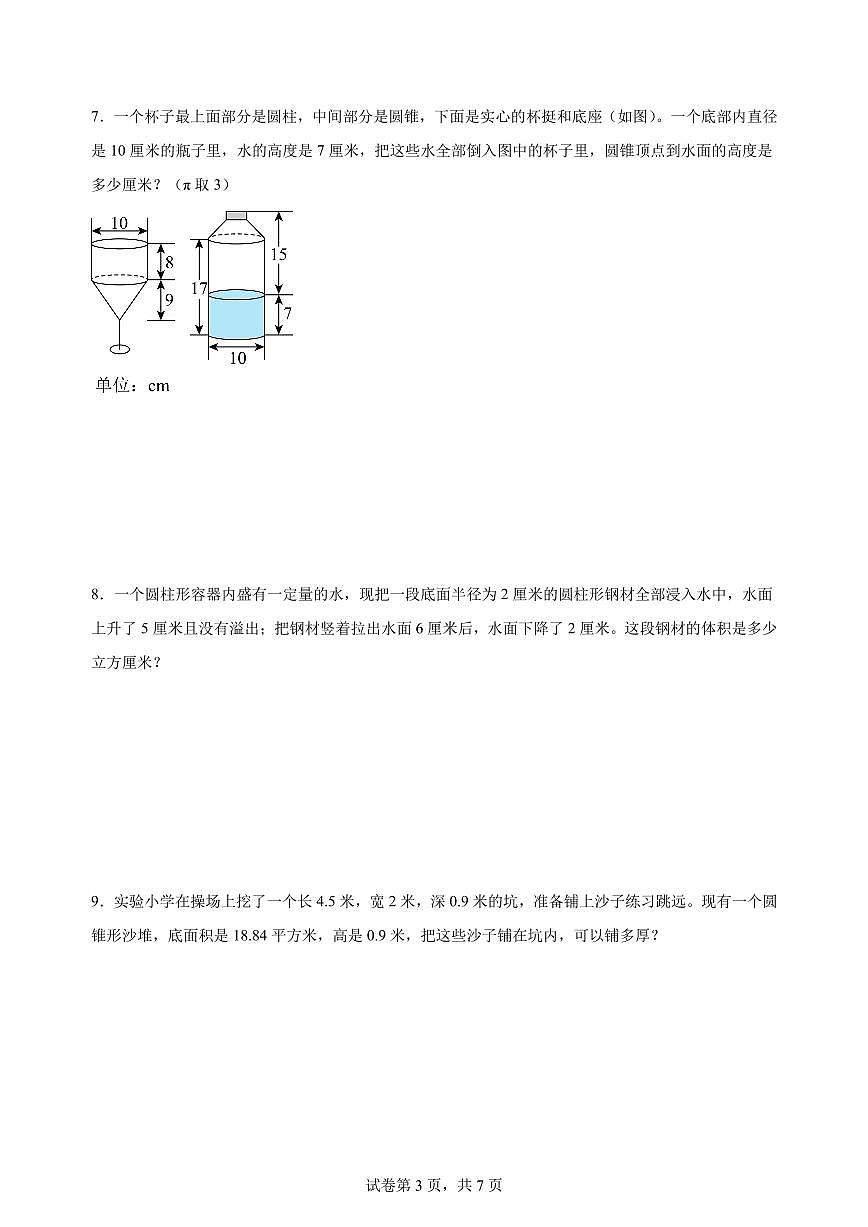 7．一个杯子最上面部分是圆柱，中间部分是圆锥，下面是实心的杯挺和底座（如图）。一个底部内直径是 10 厘米的瓶子里，水的高度是 7 厘米，把这些水全部倒入图中的杯子里，圆锥顶点到水面的高度是多少厘米？（π 取 3）

10
8
9
17
15
7
10
单位：cm

8．一个圆柱形容器内盛有一定量的水，现把一段底面半径为 2 厘米的圆柱形钢材全部浸入水中，水面上升了 5 厘米且没有溢出；把钢材竖着拉出水面 6 厘米后，水面下降了 2 厘米。这段钢材的体积是多少立方厘米？

9．实验小学在操场上挖了一个长 4.5 米，宽 2 米，深 0.9 米的坑，准备铺上沙子练习跳远。现有一个圆锥形沙堆，底面积是 18.84 平方米，高是 0.9 米，把这些沙子铺在坑内，可以铺多厚？

试卷第 3 页，共 7 页